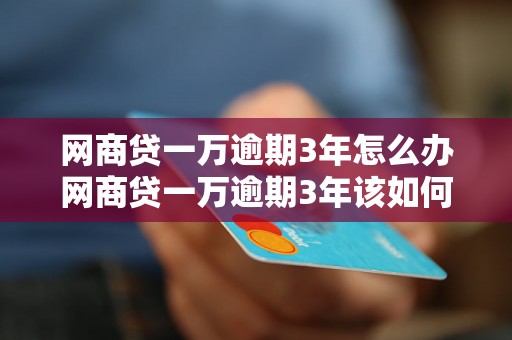 网商贷一万逾期3年怎么办
网商贷一万逾期3年该如何